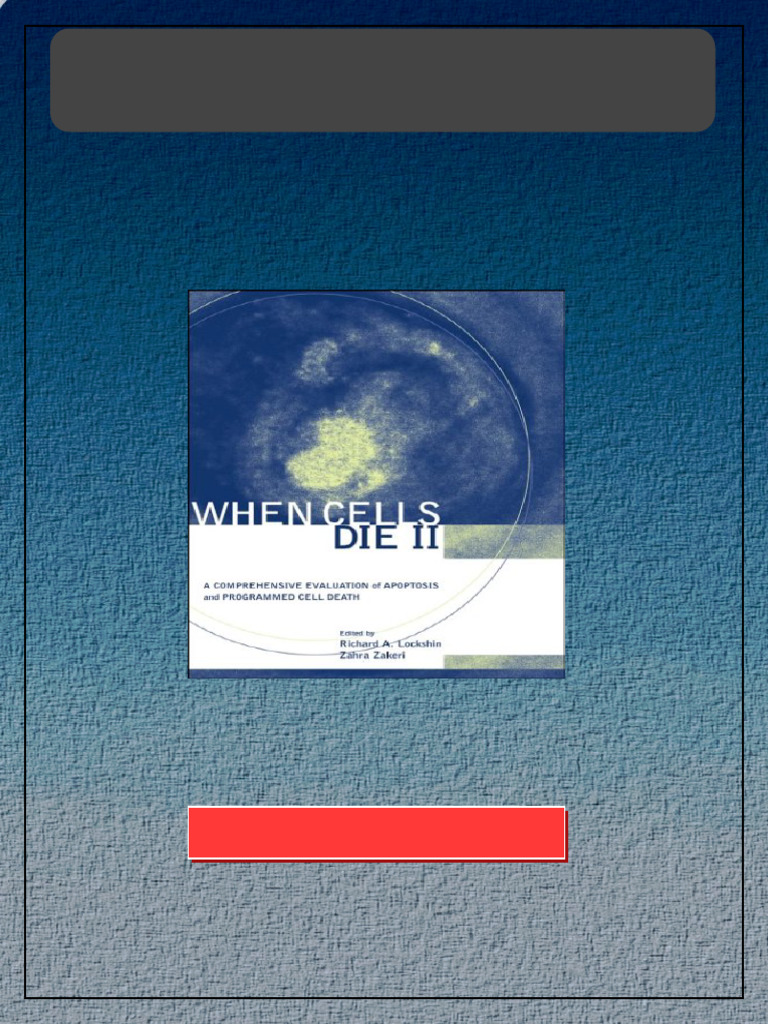 WHEN CELLS DIE II

A COMPREHENSIVE EVALUATION of APOPTOSIS and PROGRAMMED CELL DEATH

Edited by
Richard A. Lockshin
Zahra Zakeri